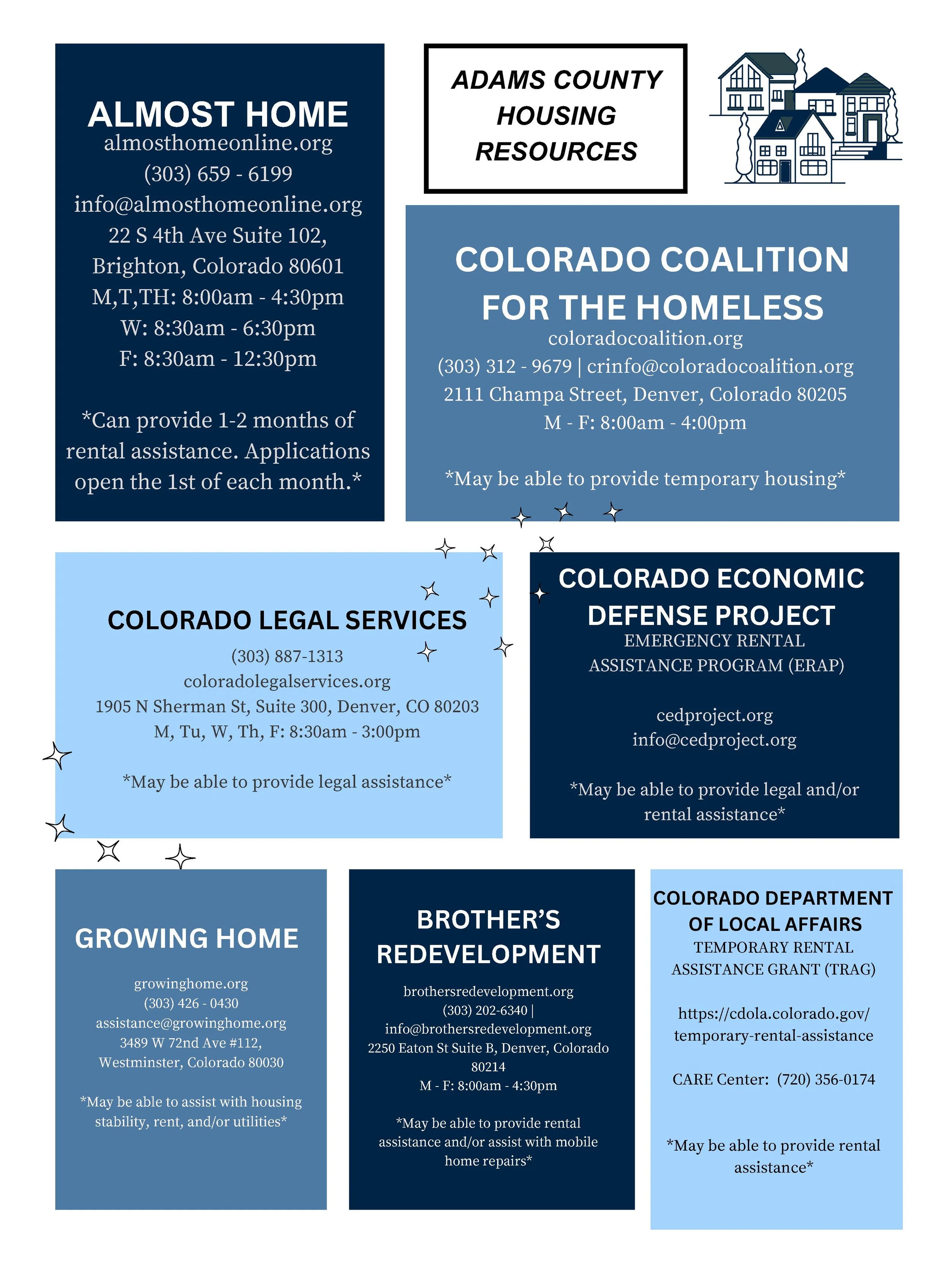 ADAMS COUNTY HOUSING RESOURCES

ALMOST HOME
almosthomeonline.org
(303) 659 - 6199
info@almosthomeonline.org
22 S 4th Ave Suite 102, Brighton, Colorado 80601
M,T,TH: 8:00am - 4:30pm
W: 8:30am - 6:30pm
F: 8:30am - 12:30pm

*Can provide 1-2 months of rental assistance. Applications open the 1st of each month.*

COLORADO COALITION FOR THE HOMELESS
coloradocoalition.org
(303) 312 - 9679 | crinfo@coloradocoalition.org
2111 Champa Street, Denver, Colorado 80205
M - F: 8:00am - 4:00pm

*May be able to provide temporary housing*

COLORADO LEGAL SERVICES
(303) 887-1313
coloradolegalservices.org
1905 N Sherman St, Suite 300, Denver, CO 80203
M, Tu, W, Th, F: 8:30am - 3:00pm

*May be able to provide legal assistance*

COLORADO ECONOMIC DEFENSE PROJECT
EMERGENCY RENTAL ASSISTANCE PROGRAM (ERAP)

cedproject.org
info@cedproject.org

*May be able to provide legal and/or rental assistance*

GROWING HOME

growinghome.org
(303) 426 - 0430
assistance@growinghome.org
3489 W 72nd Ave #112, Westminster, Colorado 80030

*May be able to assist with housing stability, rent, and/or utilities*

BROTHER'S REDEVELOPMENT
brothersredevelopment.org
(303) 202-6340 |
info@brothersredevelopment.org
2250 Eaton St Suite B, Denver, Colorado 80214
M - F: 8:00am - 4:30pm

*May be able to provide rental assistance and/or assist with mobile home repairs*

COLORADO DEPARTMENT OF LOCAL AFFAIRS
TEMPORARY RENTAL ASSISTANCE GRANT (TRAG)

https://cdola.colorado.gov/temporary-rental-assistance

CARE Center: (720) 356-0174

*May be able to provide rental assistance*